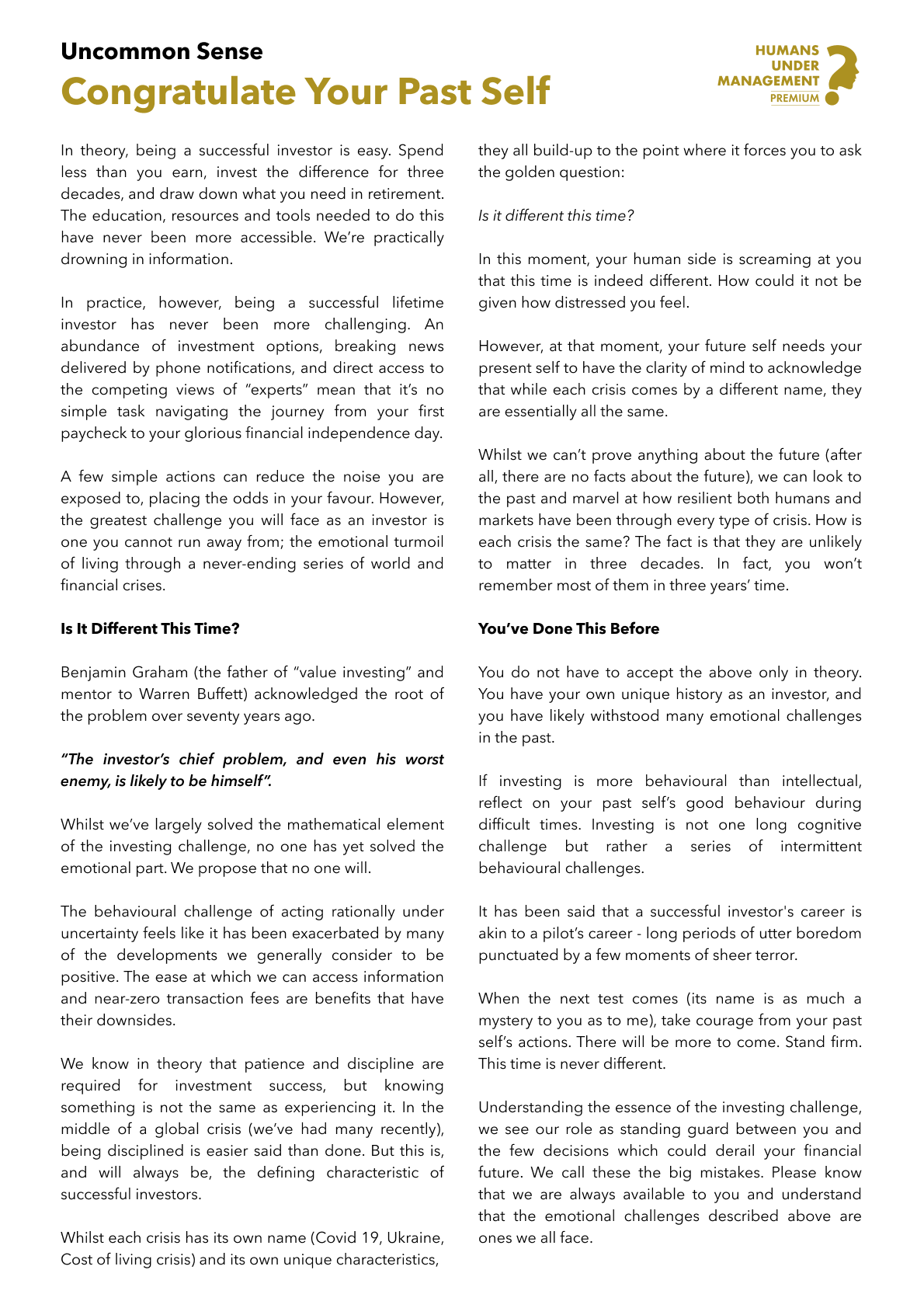 Uncommon Sense

Congratulate Your Past Self

HUMANS UNDER MANAGEMENT PREMIUM

In theory, being a successful investor is easy. Spend less than you earn, invest the difference for three decades, and draw down what you need in retirement. The education, resources and tools needed to do this have never been more accessible. We're practically drowning in information.

In practice, however, being a successful lifetime investor has never been more challenging. An abundance of investment options, breaking news delivered by phone notifications, and direct access to the competing views of "experts" mean that it's no simple task navigating the journey from your first paycheck to your glorious financial independence day.

A few simple actions can reduce the noise you are exposed to, placing the odds in your favour. However, the greatest challenge you will face as an investor is one you cannot run away from; the emotional turmoil of living through a never-ending series of world and financial crises.

Is It Different This Time?

Benjamin Graham (the father of "value investing" and mentor to Warren Buffett) acknowledged the root of the problem over seventy years ago.

"The investor's chief problem, and even his worst enemy, is likely to be himself".

Whilst we've largely solved the mathematical element of the investing challenge, no one has yet solved the emotional part. We propose that no one will.

The behavioural challenge of acting rationally under uncertainty feels like it has been exacerbated by many of the developments we generally consider to be positive. The ease at which we can access information and near-zero transaction fees are benefits that have their downsides.

We know in theory that patience and discipline are required for investment success, but knowing something is not the same as experiencing it. In the middle of a global crisis (we've had many recently), being disciplined is easier said than done. But this is, and will always be, the defining characteristic of successful investors.

Whilst each crisis has its own name (Covid 19, Ukraine, Cost of living crisis) and its own unique characteristics, they all build-up to the point where it forces you to ask the golden question:

Is it different this time?

In this moment, your human side is screaming at you that this time is indeed different. How could it not be given how distressed you feel.

However, at that moment, your future self needs your present self to have the clarity of mind to acknowledge that while each crisis comes by a different name, they are essentially all the same.

Whilst we can't prove anything about the future (after all, there are no facts about the future), we can look to the past and marvel at how resilient both humans and markets have been through every type of crisis. How is each crisis the same? The fact is that they are unlikely to matter in three decades. In fact, you won't remember most of them in three years' time.

You've Done This Before

You do not have to accept the above only in theory. You have your own unique history as an investor, and you have likely withstood many emotional challenges in the past.

If investing is more behavioural than intellectual, reflect on your past self's good behaviour during difficult times. Investing is not one long cognitive challenge but rather a series of intermittent behavioural challenges.

It has been said that a successful investor's career is akin to a pilot's career - long periods of utter boredom punctuated by a few moments of sheer terror.

When the next test comes (its name is as much a mystery to you as to me), take courage from your past self's actions. There will be more to come. Stand firm. This time is never different.

Understanding the essence of the investing challenge, we see our role as standing guard between you and the few decisions which could derail your financial future. We call these the big mistakes. Please know that we are always available to you and understand that the emotional challenges described above are ones we all face.